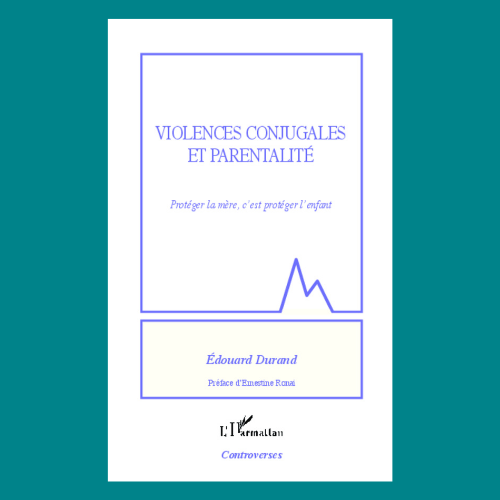 VIOLENCES CONJUGALES
ET PARENTALITÉ

Protéger la mère, c'est protéger l'enfant

Édouard Durand

Préface d'Ernestine Ronai

L'Harmattan

Controverses